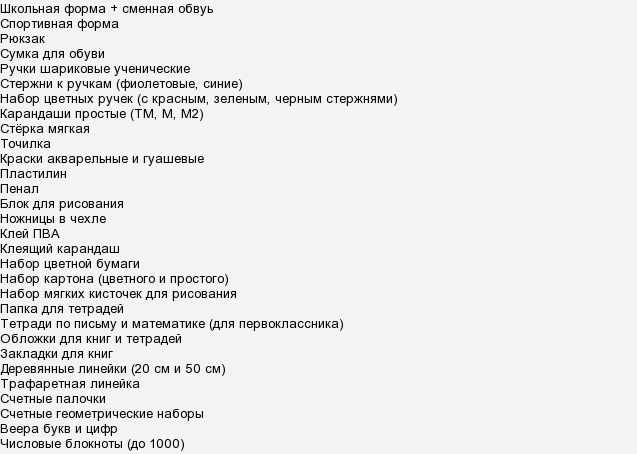 Школьная форма + сменная обвуь
Спортивная форма
Рюкзак
Сумка для обуви
Ручки шариковые ученические
Стержни к ручкам (фиолетовые, синие)
Набор цветных ручек (с красным, зеленым, черным стержнями)
Карандаши простые (ТМ, М, М2)
Стёрка мягкая
Точилка
Краски акварельные и гуашевые
Пластилин
Пенал
Блок для рисования
Ножницы в чехле
Клей ПВА
Клеящий карандаш
Набор цветной бумаги
Набор картона (цветного и простого)
Набор мягких кисточек для рисования
Папка для тетрадей
Тетради по письму и математике (для первоклассника)
Обложки для книг и тетрадей
Закладки для книг
Деревянные линейки (20 см и 50 см)
Трафаретная линейка
Счетные палочки
Счетные геометрические наборы
Веера букв и цифр
Числовые блокноты (до 1000)